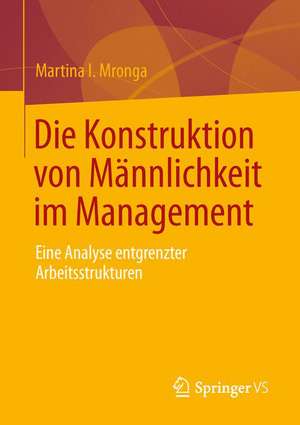 Martina I. Mronga

Die Konstruktion von Männlichkeit im Management

Eine Analyse entgrenzter Arbeitsstrukturen

Springer VS